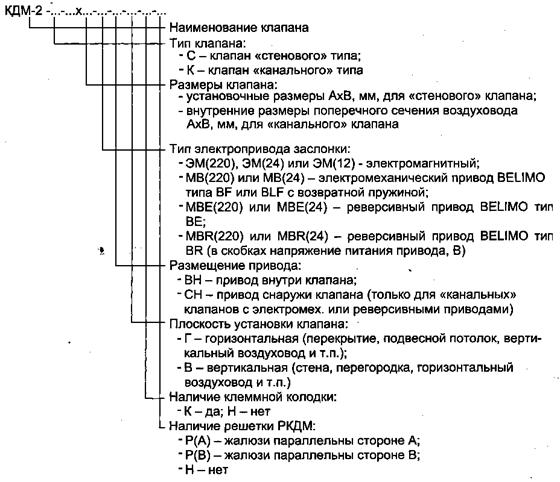 КДМ-2 -...-...х...-...-...-...-...-...

Наименование клапана

Тип клапана:
- С – клапан «стенового» типа;
- К – клапан «канального» типа

Размеры клапана:
- установочные размеры АхВ, мм, для «стенового» клапана;
- внутренние размеры поперечного сечения воздуховода АхВ, мм, для «канального» клапана

Тип электропривода заслонки:
- ЭМ(220), ЭМ(24) или ЭМ(12) - электромагнитный;
- МВ(220) или МВ(24) – электромеханический привод BELIMO типа BF или BLF с возвратной пружиной;
- МВЕ(220) или МВЕ(24) – реверсивный привод BELIMO тип ВЕ;
- MBR(220) или MBR(24) – реверсивный привод BELIMO тип BR (в скобках напряжение питания привода, В)

Размещение привода:
- ВН – привод внутри клапана;
- СН – привод снаружи клапана (только для «канальных» клапанов с электромех. или реверсивными приводами)

Плоскость установки клапана:
- Г – горизонтальная (перекрытие, подвесной потолок, вертикальный воздуховод и т.п.);
- В – вертикальная (стена, перегородка, горизонтальный воздуховод и т.п.)

Наличие клеммной колодки:
- К – да; Н – нет

Наличие решетки РКДМ:
- Р(А) – жалюзи параллельны стороне А;
- Р(В) – жалюзи параллельны стороне В;
- Н – нет